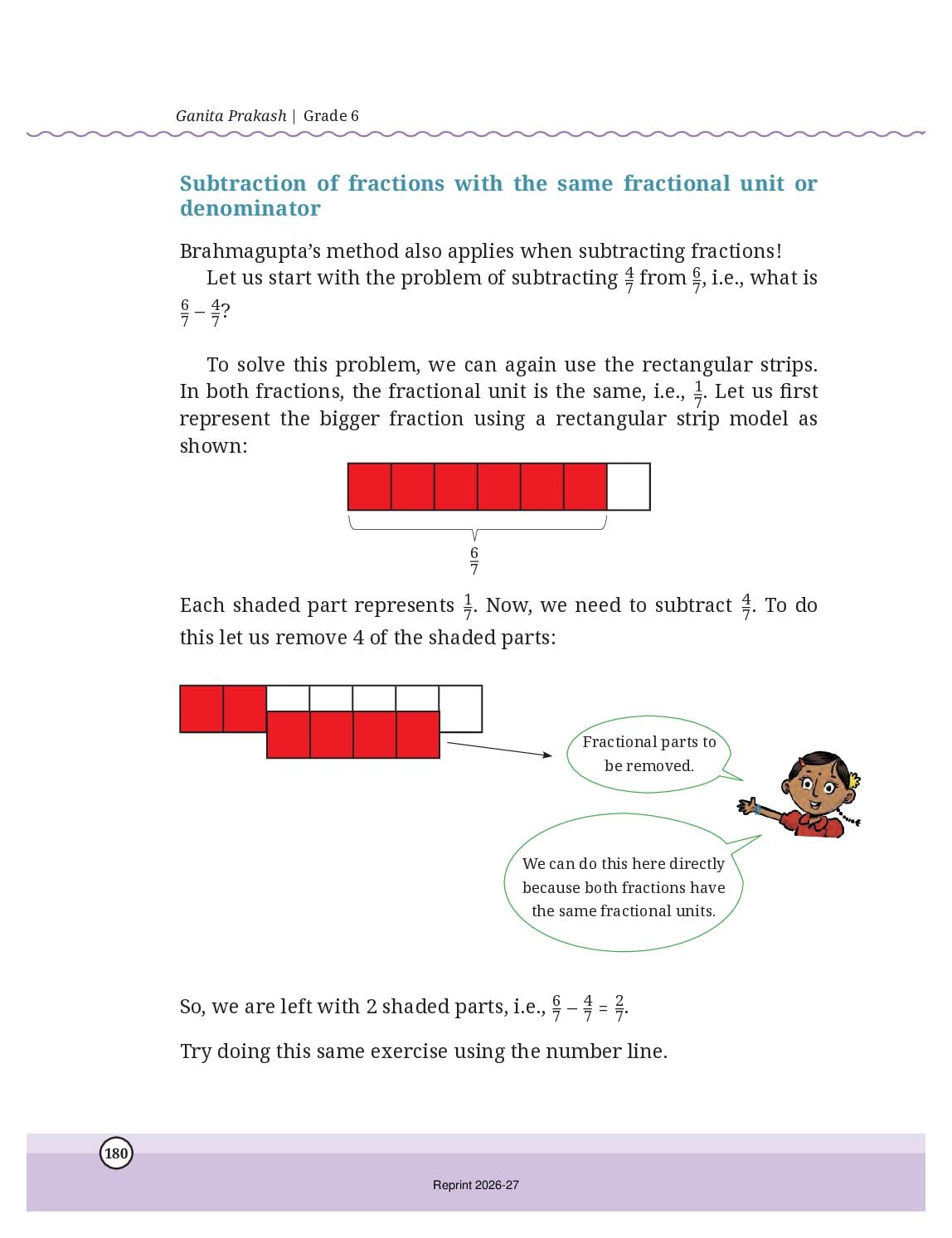 Ganita Prakash | Grade 6

Subtraction of fractions with the same fractional unit or denominator

Brahmagupta's method also applies when subtracting fractions!

Let us start with the problem of subtracting $\frac{4}{7}$ from $\frac{6}{7}$, i.e., what is $\frac{6}{7} - \frac{4}{7}$?

To solve this problem, we can again use the rectangular strips. In both fractions, the fractional unit is the same, i.e., $\frac{1}{7}$. Let us first represent the bigger fraction using a rectangular strip model as shown:

$\frac{6}{7}$

Each shaded part represents $\frac{1}{7}$. Now, we need to subtract $\frac{4}{7}$. To do this let us remove 4 of the shaded parts:

Fractional parts to be removed.

We can do this here directly because both fractions have the same fractional units.

So, we are left with 2 shaded parts, i.e., $\frac{6}{7} - \frac{4}{7} = \frac{2}{7}$.

Try doing this same exercise using the number line.

180

Reprint 2026-27